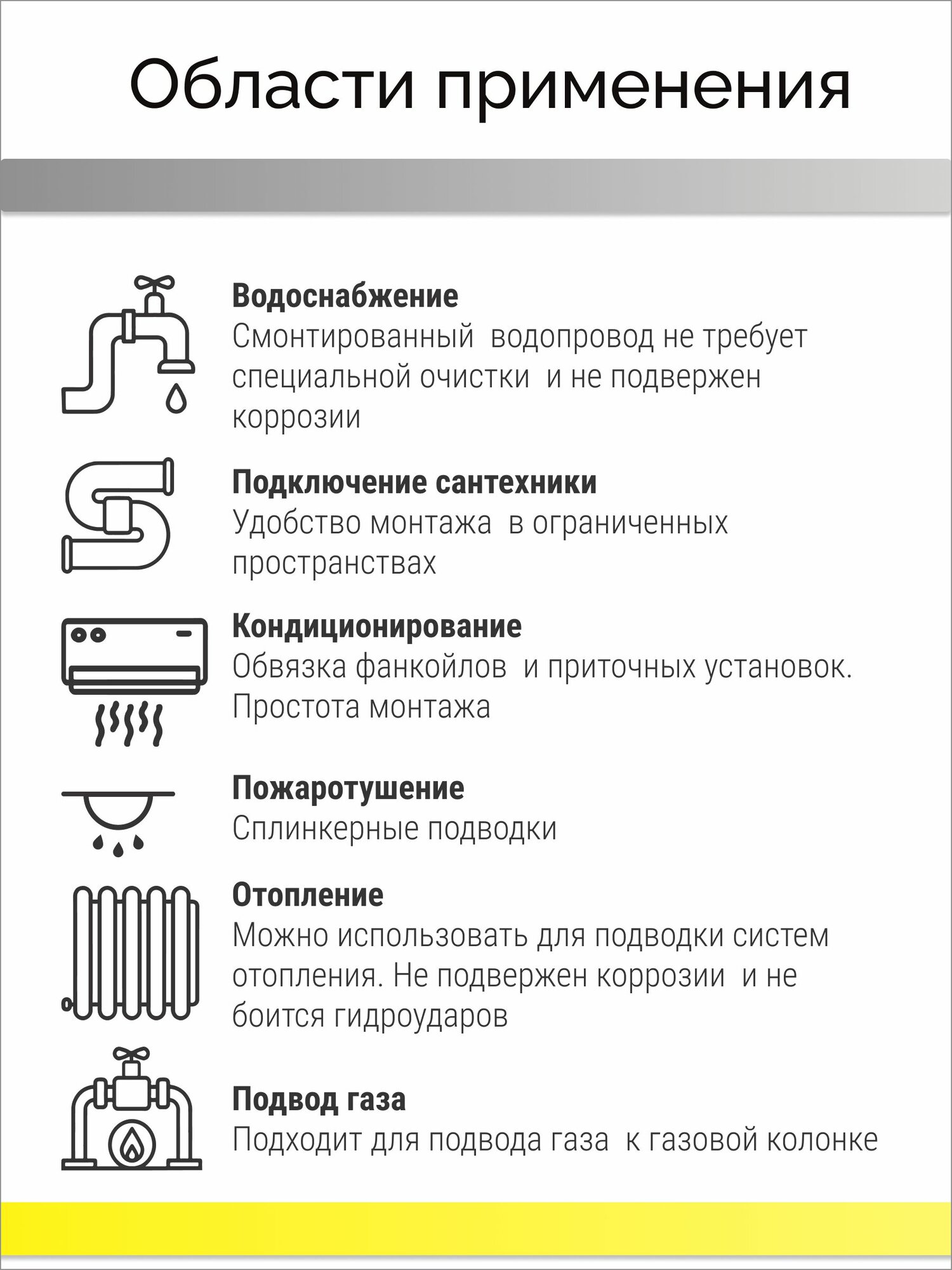 Области применения

Водоснабжение
Смонтированный водопровод не требует специальной очистки и не подвержен коррозии

Подключение сантехники
Удобство монтажа в ограниченных пространствах

Кондиционирование
Обвязка фанкойлов и приточных установок. Простота монтажа

Пожаротушение
Сплинкерные подводки

Отопление
Можно использовать для подводки систем отопления. Не подвержен коррозии и не боится гидроударов

Подвод газа
Подходит для подвода газа к газовой колонке